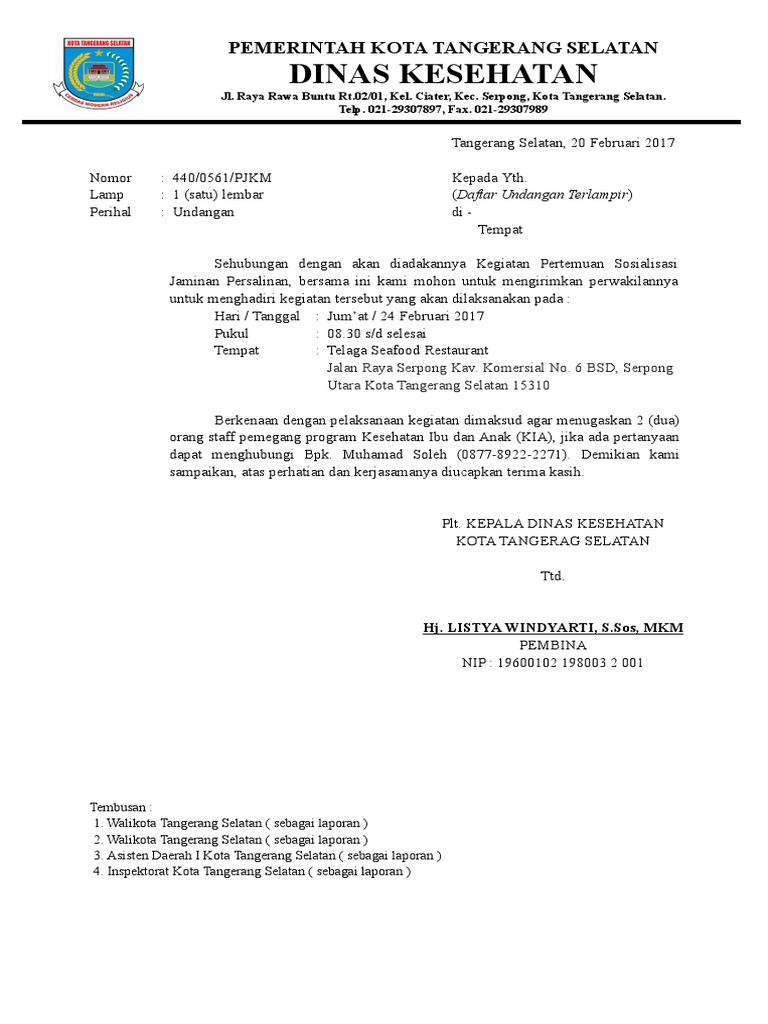 KOTA TANGERANG SELATAN

CERDAS MODERN RELIGIUS

PEMERINTAH KOTA TANGERANG SELATAN
DINAS KESEHATAN
Jl. Raya Rawa Buntu Rt.02/01, Kel. Ciater, Kec. Serpong, Kota Tangerang Selatan.
Telp. 021-29307897, Fax. 021-29307989

Tangerang Selatan, 20 Februari 2017

Nomor : 440/0561/PJKM
Lamp : 1 (satu) lembar
Perihal : Undangan

Kepada Yth.
(Daftar Undangan Terlampir)
di -
Tempat

Sehubungan dengan akan diadakannya Kegiatan Pertemuan Sosialisasi Jaminan Persalinan, bersama ini kami mohon untuk mengirimkan perwakilannya untuk menghadiri kegiatan tersebut yang akan dilaksanakan pada :
Hari / Tanggal : Jum'at / 24 Februari 2017
Pukul : 08.30 s/d selesai
Tempat : Telaga Seafood Restaurant
Jalan Raya Serpong Kav. Komersial No. 6 BSD, Serpong Utara Kota Tangerang Selatan 15310

Berkenaan dengan pelaksanaan kegiatan dimaksud agar menugaskan 2 (dua) orang staff pemegang program Kesehatan Ibu dan Anak (KIA), jika ada pertanyaan dapat menghubungi Bpk. Muhamad Soleh (0877-8922-2271). Demikian kami sampaikan, atas perhatian dan kerjasamanya diucapkan terima kasih.

Plt. KEPALA DINAS KESEHATAN
KOTA TANGERAG SELATAN

Ttd.

Hj. LISTYA WINDYARTI, S.Sos, MKM
PEMBINA
NIP : 19600102 198003 2 001

Tembusan :
1. Walikota Tangerang Selatan ( sebagai laporan )
2. Walikota Tangerang Selatan ( sebagai laporan )
3. Asisten Daerah I Kota Tangerang Selatan ( sebagai laporan )
4. Inspektorat Kota Tangerang Selatan ( sebagai laporan )